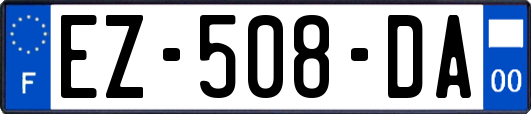 F
EZ-508-DA
00